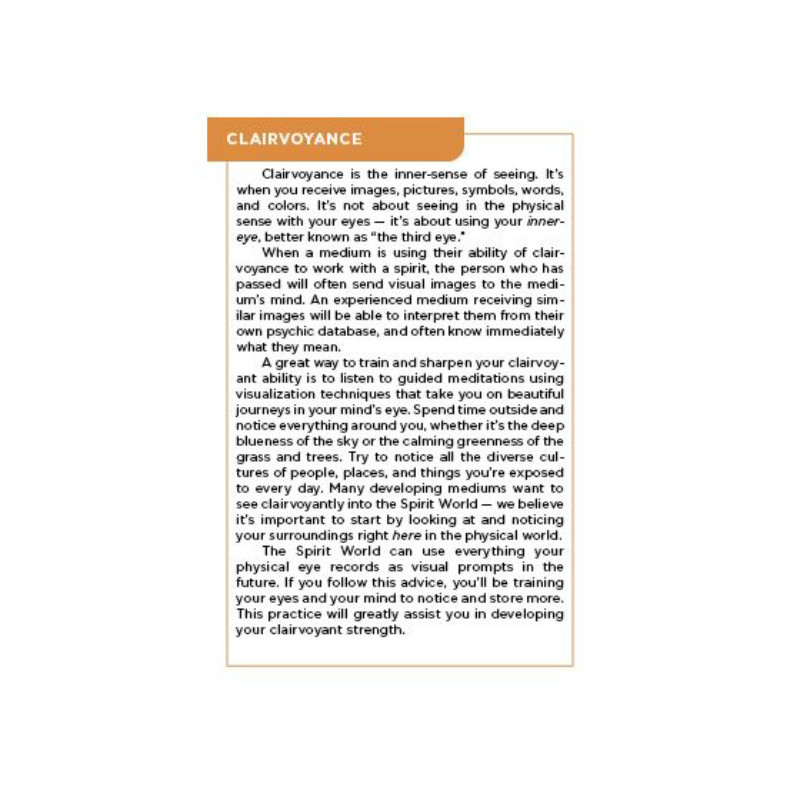 CLAIRVOYANCE

Clairvoyance is the inner-sense of seeing. It's when you receive images, pictures, symbols, words, and colors. It's not about seeing in the physical sense with your eyes — it's about using your inner-eye, better known as "the third eye."

When a medium is using their ability of clairvoyance to work with a spirit, the person who has passed will often send visual images to the medium's mind. An experienced medium receiving similar images will be able to interpret them from their own psychic database, and often know immediately what they mean.

A great way to train and sharpen your clairvoyant ability is to listen to guided meditations using visualization techniques that take you on beautiful journeys in your mind's eye. Spend time outside and notice everything around you, whether it's the deep blueness of the sky or the calming greenness of the grass and trees. Try to notice all the diverse cultures of people, places, and things you're exposed to every day. Many developing mediums want to see clairvoyantly into the Spirit World — we believe it's important to start by looking at and noticing your surroundings right here in the physical world.

The Spirit World can use everything your physical eye records as visual prompts in the future. If you follow this advice, you'll be training your eyes and your mind to notice and store more. This practice will greatly assist you in developing your clairvoyant strength.